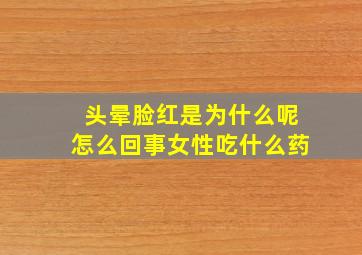 头晕脸红是为什么呢
怎么回事女性吃什么药